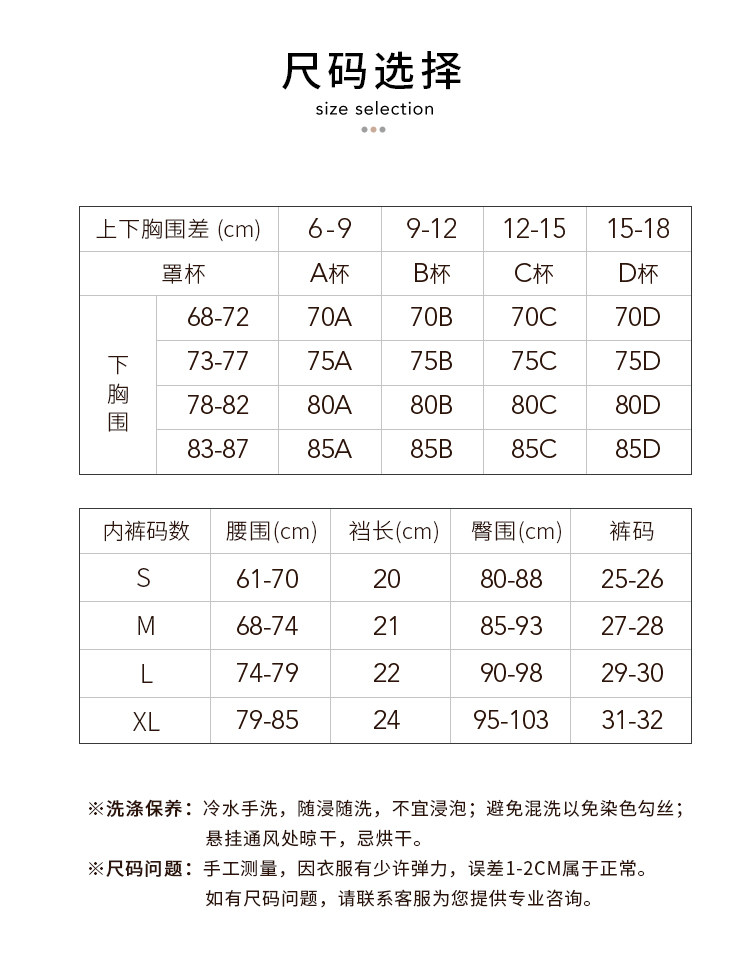 尺码选择
size selection

| 上下胸围差 (cm) | | 6-9 | 9-12 | 12-15 | 15-18 |
|---|---|---|---|---|---|
| 罩杯 | | A杯 | B杯 | C杯 | D杯 |
| 下胸围 | 68-72 | 70A | 70B | 70C | 70D |
| | 73-77 | 75A | 75B | 75C | 75D |
| | 78-82 | 80A | 80B | 80C | 80D |
| | 83-87 | 85A | 85B | 85C | 85D |

| 内裤码数 | 腰围(cm) | 裆长(cm) | 臀围(cm) | 裤码 |
|---|---|---|---|---|
| S | 61-70 | 20 | 80-88 | 25-26 |
| M | 68-74 | 21 | 85-93 | 27-28 |
| L | 74-79 | 22 | 90-98 | 29-30 |
| XL | 79-85 | 24 | 95-103 | 31-32 |

※洗涤保养：冷水手洗，随浸随洗，不宜浸泡；避免混洗以免染色勾丝；悬挂通风处晾干，忌烘干。

※尺码问题：手工测量，因衣服有少许弹力，误差1-2CM属于正常。如有尺码问题，请联系客服为您提供专业咨询。